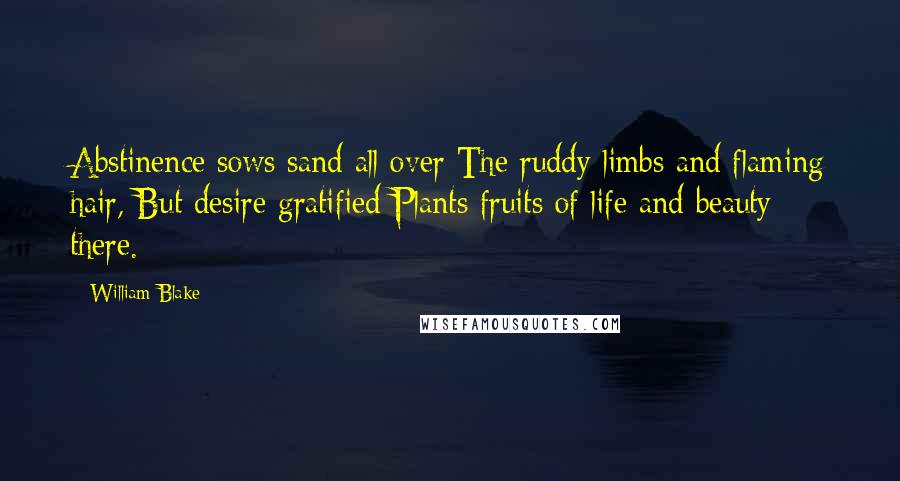 Abstinence sows sand all over The ruddy limbs and flaming hair, But desire gratified Plants fruits of life and beauty there.

- William Blake

WISEFAMOUSQUOTES.COM